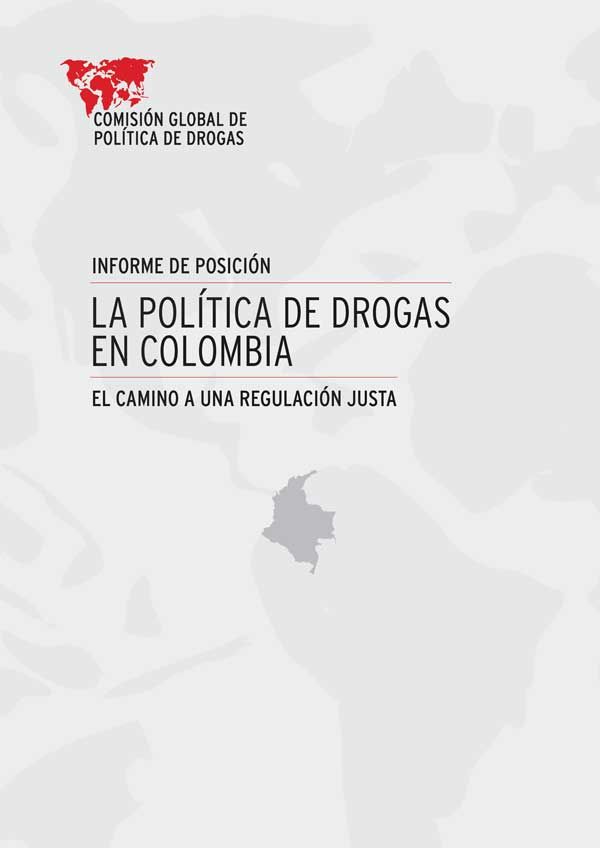 COMISIÓN GLOBAL DE
POLÍTICA DE DROGAS

INFORME DE POSICIÓN

LA POLÍTICA DE DROGAS EN COLOMBIA

EL CAMINO A UNA REGULACIÓN JUSTA